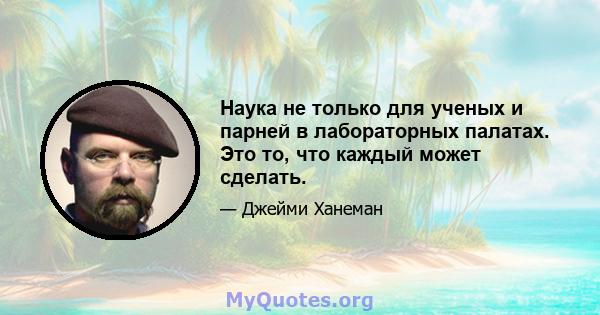 Наука не только для ученых и парней в лабораторных палатах. Это то, что каждый может сделать.

— Джейми Ханеман

MyQuotes.org